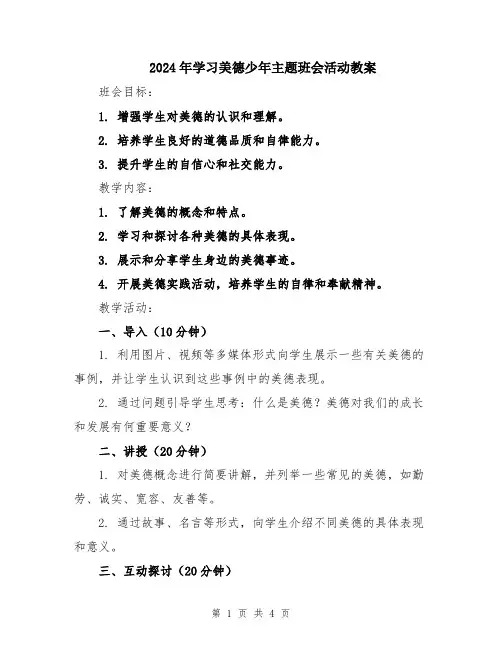 2024年学习美德少年主题班会活动教案

班会目标：

1. 增强学生对美德的认识和理解。

2. 培养学生良好的道德品质和自律能力。

3. 提升学生的自信心和社交能力。

教学内容：

1. 了解美德的概念和特点。

2. 学习和探讨各种美德的具体表现。

3. 展示和分享学生身边的美德事迹。

4. 开展美德实践活动，培养学生的自律和奉献精神。

教学活动：

一、导入（10分钟）

1. 利用图片、视频等多媒体形式向学生展示一些有关美德的事例，并让学生认识到这些事例中的美德表现。

2. 通过问题引导学生思考：什么是美德？美德对我们的成长和发展有何重要意义？

二、讲授（20分钟）

1. 对美德概念进行简要讲解，并列举一些常见的美德，如勤劳、诚实、宽容、友善等。

2. 通过故事、名言等形式，向学生介绍不同美德的具体表现和意义。

三、互动探讨（20分钟）

第 1 页 共 4 页